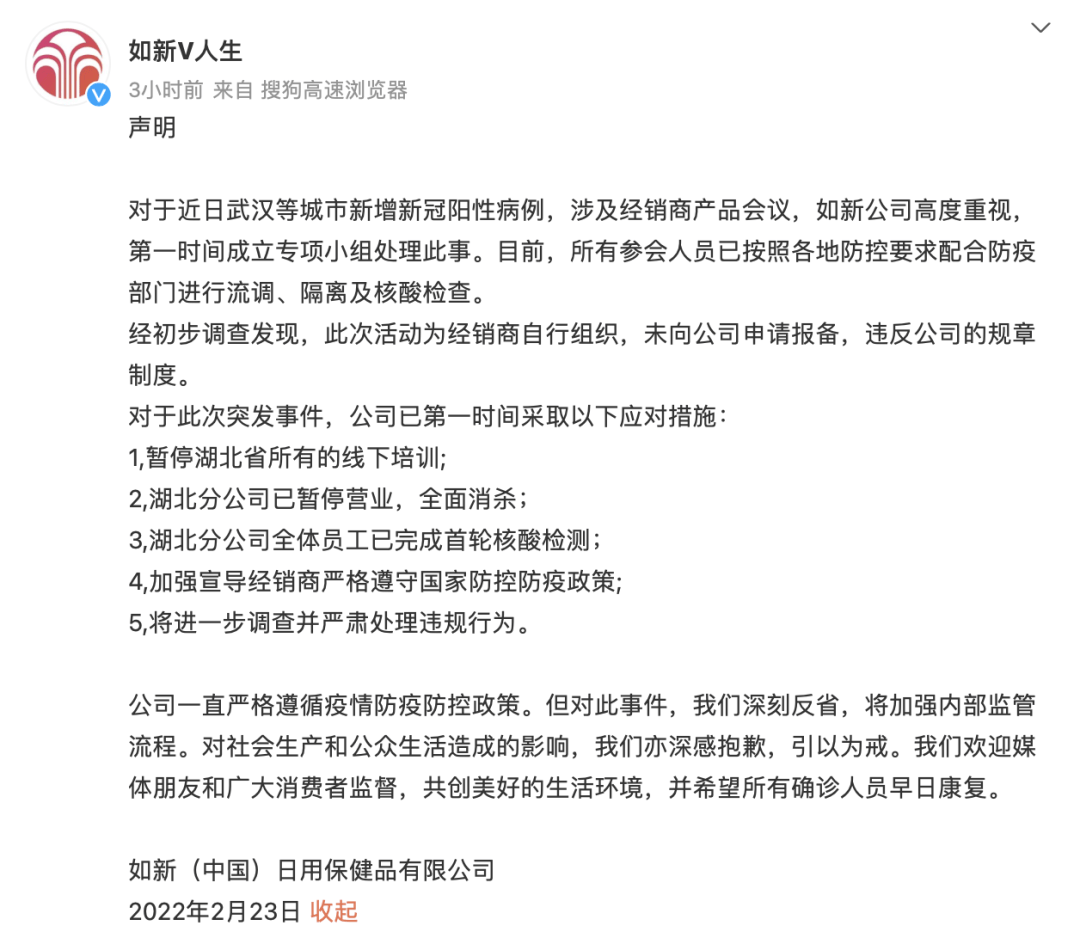 如新V人生
3小时前 来自 搜狗高速浏览器

声明

对于近日武汉等城市新增新冠阳性病例，涉及经销商产品会议，如新公司高度重视，第一时间成立专项小组处理此事。目前，所有参会人员已按照各地防控要求配合防疫部门进行流调、隔离及核酸检查。
经初步调查发现，此次活动为经销商自行组织，未向公司申请报备，违反公司的规章制度。
对于此次突发事件，公司已第一时间采取以下应对措施：
1,暂停湖北省所有的线下培训;
2,湖北分公司已暂停营业，全面消杀；
3,湖北分公司全体员工已完成首轮核酸检测；
4,加强宣导经销商严格遵守国家防控防疫政策;
5,将进一步调查并严肃处理违规行为。

公司一直严格遵循疫情防疫防控政策。但对此事件，我们深刻反省，将加强内部监管流程。对社会生产和公众生活造成的影响，我们亦深感抱歉，引以为戒。我们欢迎媒体朋友和广大消费者监督，共创美好的生活环境，并希望所有确诊人员早日康复。

如新（中国）日用保健品有限公司
2022年2月23日 收起